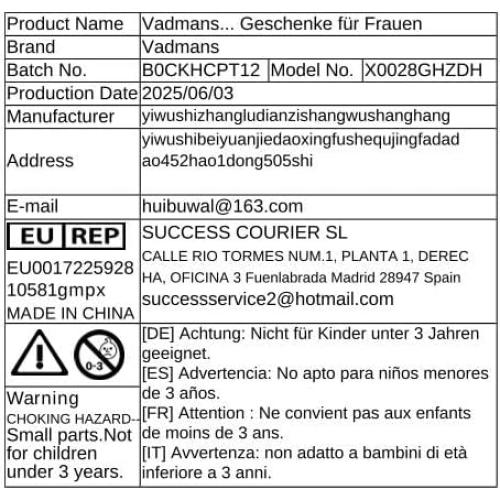 | Product Name | Vadmans... Geschenke für Frauen | | |
|---|---|---|---|
| Brand | Vadmans | | |
| Batch No. | B0CKHCPT12 | Model No. | X0028GHZDH |
| Production Date | 2025/06/03 | | |
| Manufacturer | yiwushizhangludianzishangwushanghang | | |
| Address | yiwushibeiyuanjiedaoxingfushequjingfadadao452hao1dong505shi | | |
| E-mail | huibuwal@163.com | | |
| EU REP EU0017225928 10581gmpx MADE IN CHINA | SUCCESS COURIER SL CALLE RIO TORMES NUM.1, PLANTA 1, DERECHA, OFICINA 3 Fuenlabrada Madrid 28947 Spain successservice2@hotmail.com | | |
| 0-3 Warning CHOKING HAZARD-- Small parts.Not for children under 3 years. | [DE] Achtung: Nicht für Kinder unter 3 Jahren geeignet. [ES] Advertencia: No apto para niños menores de 3 años. [FR] Attention : Ne convient pas aux enfants de moins de 3 ans. [IT] Avvertenza: non adatto a bambini di età inferiore a 3 anni. | | |